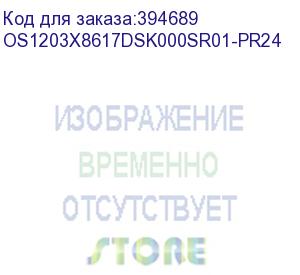 Код для заказа:394689
OS1203X8617DSK000SR01-PR24

ИЗОБРАЖЕНИЕ
ВРЕМЕННО
ОТСУТСТВУЕТ

STORE